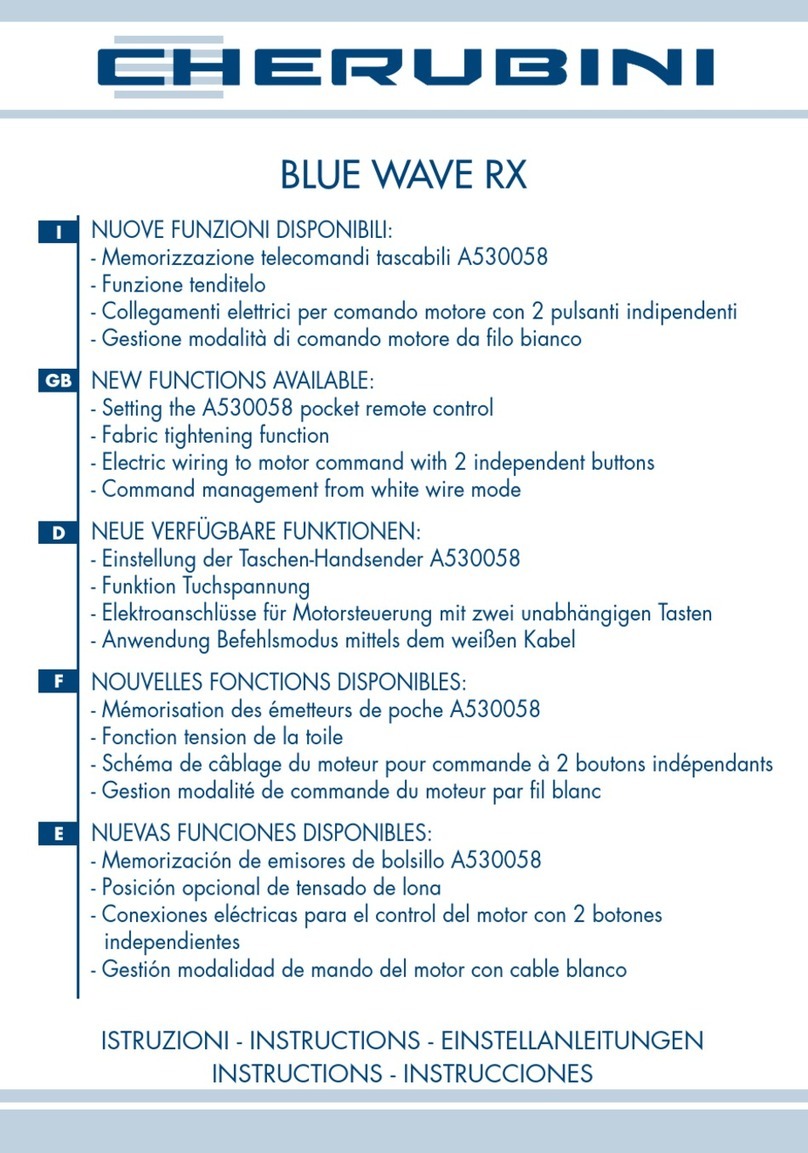 CHERUBINI

BLUE WAVE RX

I
NUOVE FUNZIONI DISPONIBILI:
- Memorizzazione telecomandi tascabili A530058
- Funzione tenditelo
- Collegamenti elettrici per comando motore con 2 pulsanti indipendenti
- Gestione modalità di comando motore da filo bianco

GB
NEW FUNCTIONS AVAILABLE:
- Setting the A530058 pocket remote control
- Fabric tightening function
- Electric wiring to motor command with 2 independent buttons
- Command management from white wire mode

D
NEUE VERFÜGBARE FUNKTIONEN:
- Einstellung der Taschen-Handsender A530058
- Funktion Tuchspannung
- Elektroanschlüsse für Motorsteuerung mit zwei unabhängigen Tasten
- Anwendung Befehlsmodus mittels dem weißen Kabel

F
NOUVELLES FONCTIONS DISPONIBLES:
- Mémorisation des émetteurs de poche A530058
- Fonction tension de la toile
- Schéma de câblage du moteur pour commande à 2 boutons indépendants
- Gestion modalité de commande du moteur par fil blanc

E
NUEVAS FUNCIONES DISPONIBLES:
- Memorización de emisores de bolsillo A530058
- Posición opcional de tensado de lona
- Conexiones eléctricas para el control del motor con 2 botones independientes
- Gestión modalidad de mando del motor con cable blanco

ISTRUZIONI - INSTRUCTIONS - EINSTELLANLEITUNGEN
INSTRUCTIONS - INSTRUCCIONES